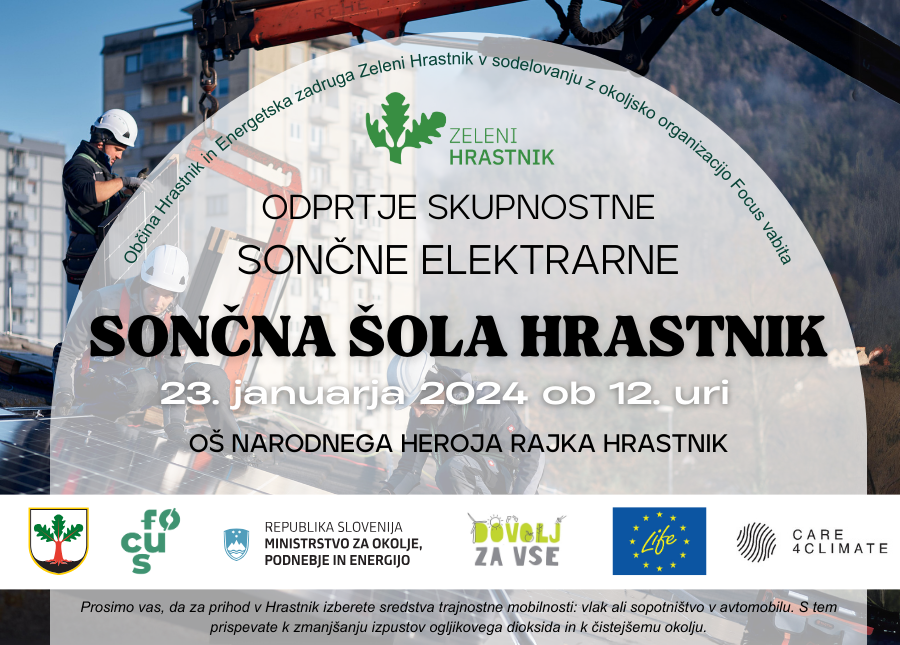 Občina Hrastnik in Energetska zadruga Zeleni Hrastnik v sodelovanju z okoljsko organizacijo Focus vabita

ZELENI HRASTNIK

ODPRTJE SKUPNOSTNE SONČNE ELEKTRARNE

SONČNA ŠOLA HRASTNIK

23. januarja 2024 ob 12. uri

OŠ NARODNEGA HEROJA RAJKA HRASTNIK

FOCUS

REPUBLIKA SLOVENIJA
MINISTRSTVO ZA OKOLJE, PODNEBJE IN ENERGIJO

DOVOLJ ZA VSE

Life

CARE 4CLIMATE

Prosimo vas, da za prihod v Hrastnik izberete sredstva trajnostne mobilnosti: vlak ali sopotništvo v avtomobilu. S tem prispevate k zmanjšanju izpustov ogljikovega dioksida in k čistejšemu okolju.